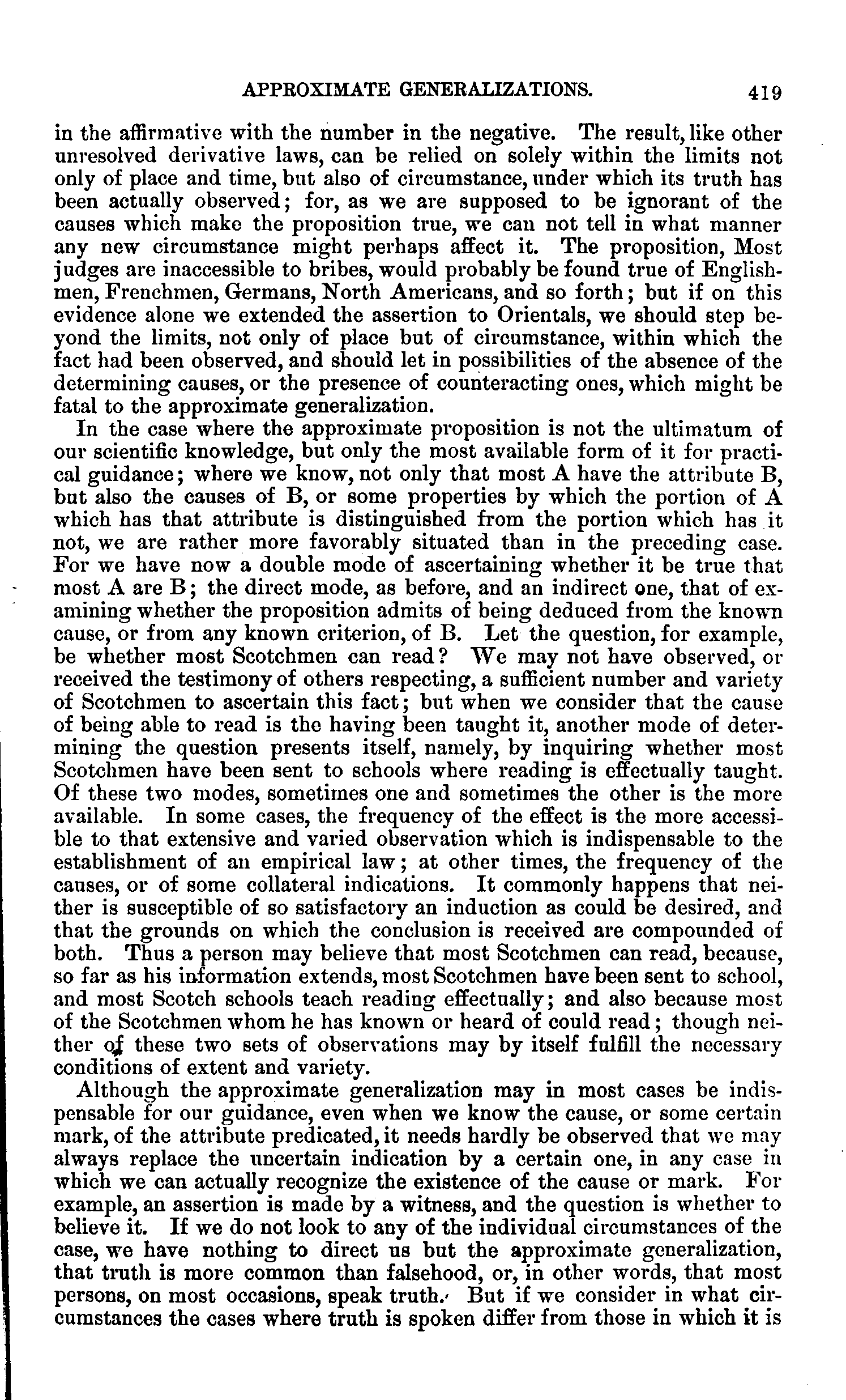 APPROXIMATE GENERALIZATIONS. 419

in the affirmative with the number in the negative. The result, like other unresolved derivative laws, can be relied on solely within the limits not only of place and time, but also of circumstance, under which its truth has been actually observed; for, as we are supposed to be ignorant of the causes which make the proposition true, we can not tell in what manner any new circumstance might perhaps affect it. The proposition, Most judges are inaccessible to bribes, would probably be found true of Englishmen, Frenchmen, Germans, North Americans, and so forth; but if on this evidence alone we extended the assertion to Orientals, we should step beyond the limits, not only of place but of circumstance, within which the fact had been observed, and should let in possibilities of the absence of the determining causes, or the presence of counteracting ones, which might be fatal to the approximate generalization.

In the case where the approximate proposition is not the ultimatum of our scientific knowledge, but only the most available form of it for practical guidance; where we know, not only that most A have the attribute B, but also the causes of B, or some properties by which the portion of A which has that attribute is distinguished from the portion which has it not, we are rather more favorably situated than in the preceding case. For we have now a double mode of ascertaining whether it be true that most A are B; the direct mode, as before, and an indirect one, that of examining whether the proposition admits of being deduced from the known cause, or from any known criterion, of B. Let the question, for example, be whether most Scotchmen can read? We may not have observed, or received the testimony of others respecting, a sufficient number and variety of Scotchmen to ascertain this fact; but when we consider that the cause of being able to read is the having been taught it, another mode of determining the question presents itself, namely, by inquiring whether most Scotchmen have been sent to schools where reading is effectually taught. Of these two modes, sometimes one and sometimes the other is the more available. In some cases, the frequency of the effect is the more accessible to that extensive and varied observation which is indispensable to the establishment of an empirical law; at other times, the frequency of the causes, or of some collateral indications. It commonly happens that neither is susceptible of so satisfactory an induction as could be desired, and that the grounds on which the conclusion is received are compounded of both. Thus a person may believe that most Scotchmen can read, because, so far as his information extends, most Scotchmen have been sent to school, and most Scotch schools teach reading effectually; and also because most of the Scotchmen whom he has known or heard of could read; though neither of these two sets of observations may by itself fulfill the necessary conditions of extent and variety.

Although the approximate generalization may in most cases be indispensable for our guidance, even when we know the cause, or some certain mark, of the attribute predicated, it needs hardly be observed that we may always replace the uncertain indication by a certain one, in any case in which we can actually recognize the existence of the cause or mark. For example, an assertion is made by a witness, and the question is whether to believe it. If we do not look to any of the individual circumstances of the case, we have nothing to direct us but the approximate generalization, that truth is more common than falsehood, or, in other words, that most persons, on most occasions, speak truth. But if we consider in what circumstances the cases where truth is spoken differ from those in which it is